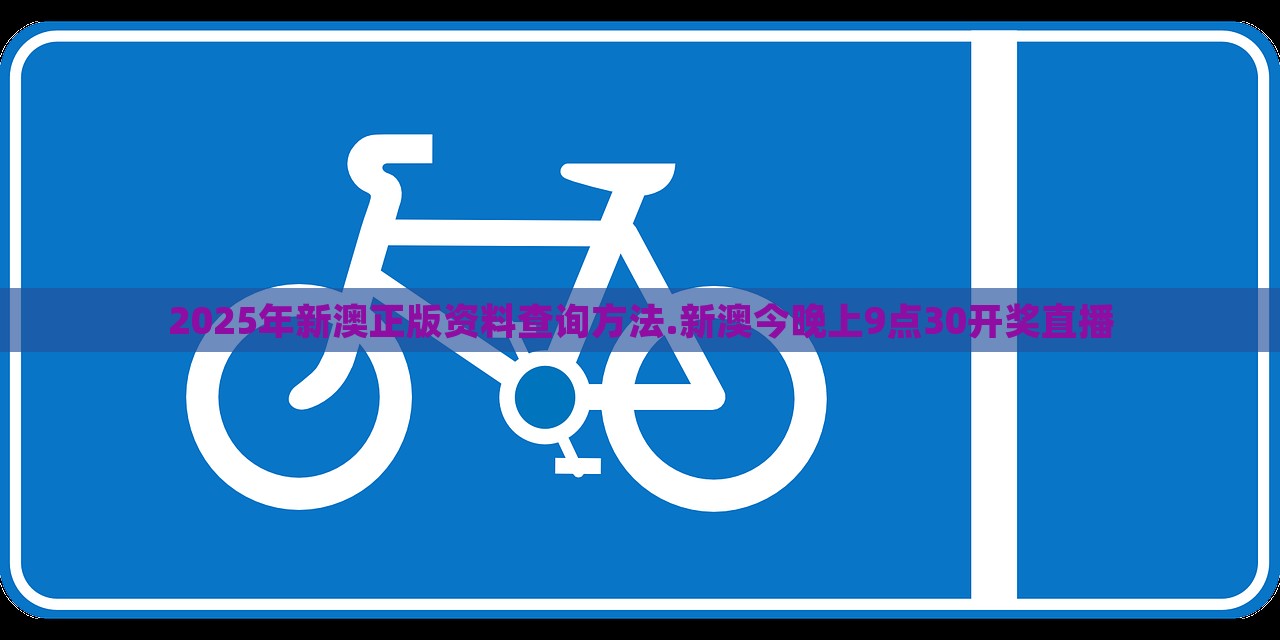 2025年新澳正版资料查询方法.新澳今晚上9点30开奖直播